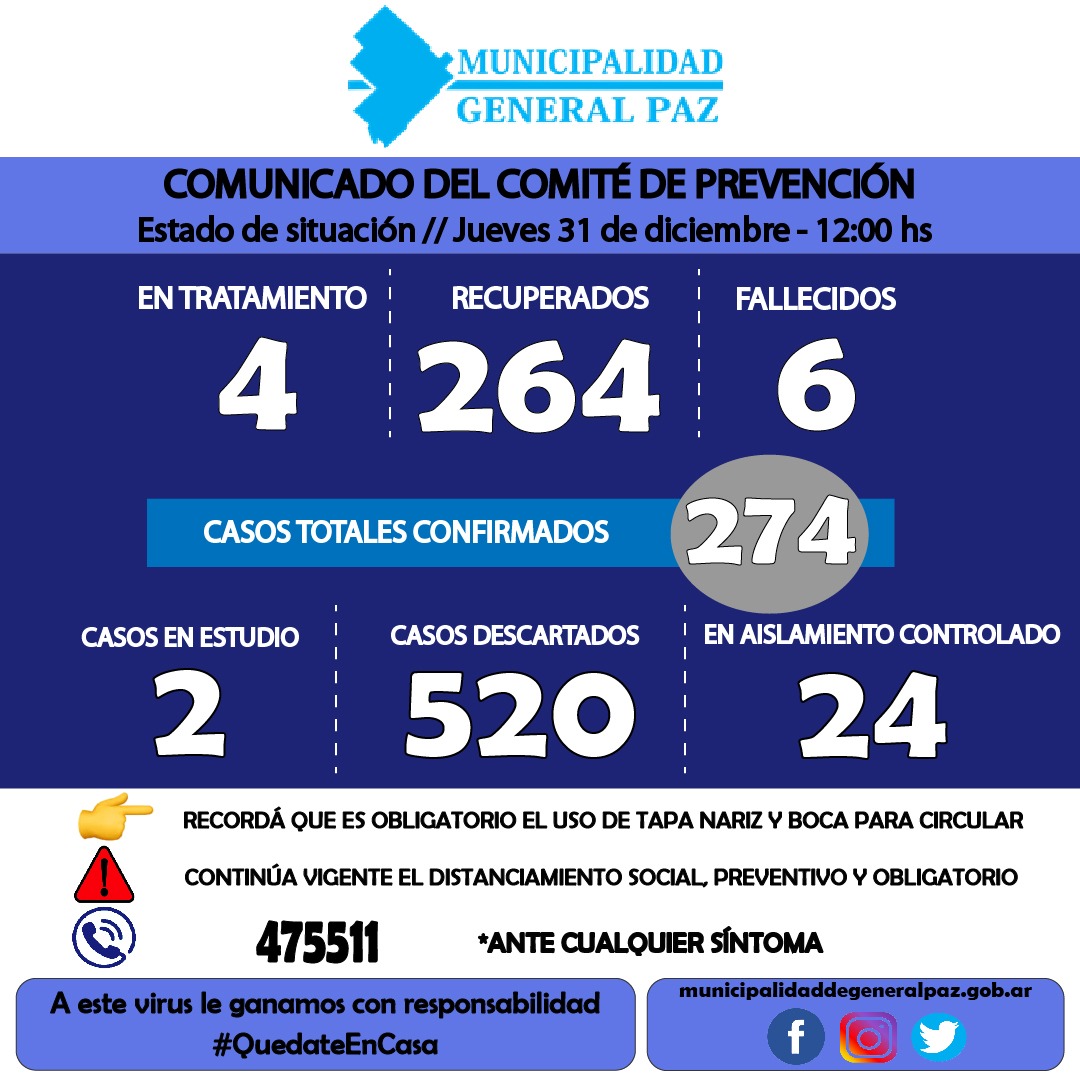 MUNICIPALIDAD
GENERAL PAZ

COMUNICADO DEL COMITÉ DE PREVENCIÓN
Estado de situación // Jueves 31 de diciembre - 12:00 hs

EN TRATAMIENTO
4

RECUPERADOS
264

FALLECIDOS
6

CASOS TOTALES CONFIRMADOS
274

CASOS EN ESTUDIO
2

CASOS DESCARTADOS
520

EN AISLAMIENTO CONTROLADO
24

RECORDÁ QUE ES OBLIGATORIO EL USO DE TAPA NARIZ Y BOCA PARA CIRCULAR

CONTINÚA VIGENTE EL DISTANCIAMIENTO SOCIAL, PREVENTIVO Y OBLIGATORIO

475511 *ANTE CUALQUIER SÍNTOMA

A este virus le ganamos con responsabilidad
#QuedateEnCasa

municipalidaddegeneralpaz.gob.ar